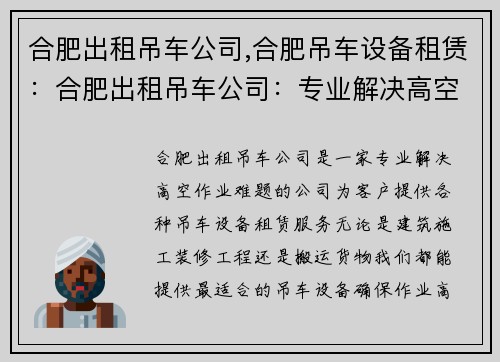 合肥出租吊车公司,合肥吊车设备租赁：合肥出租吊车公司：专业解决高空

合肥出租吊车公司是一家专业解决高空作业难题的公司为客户提供各种吊车设备租赁服务无论是建筑施工装修工程还是搬运货物我们都能提供最适合的吊车设备确保作业高